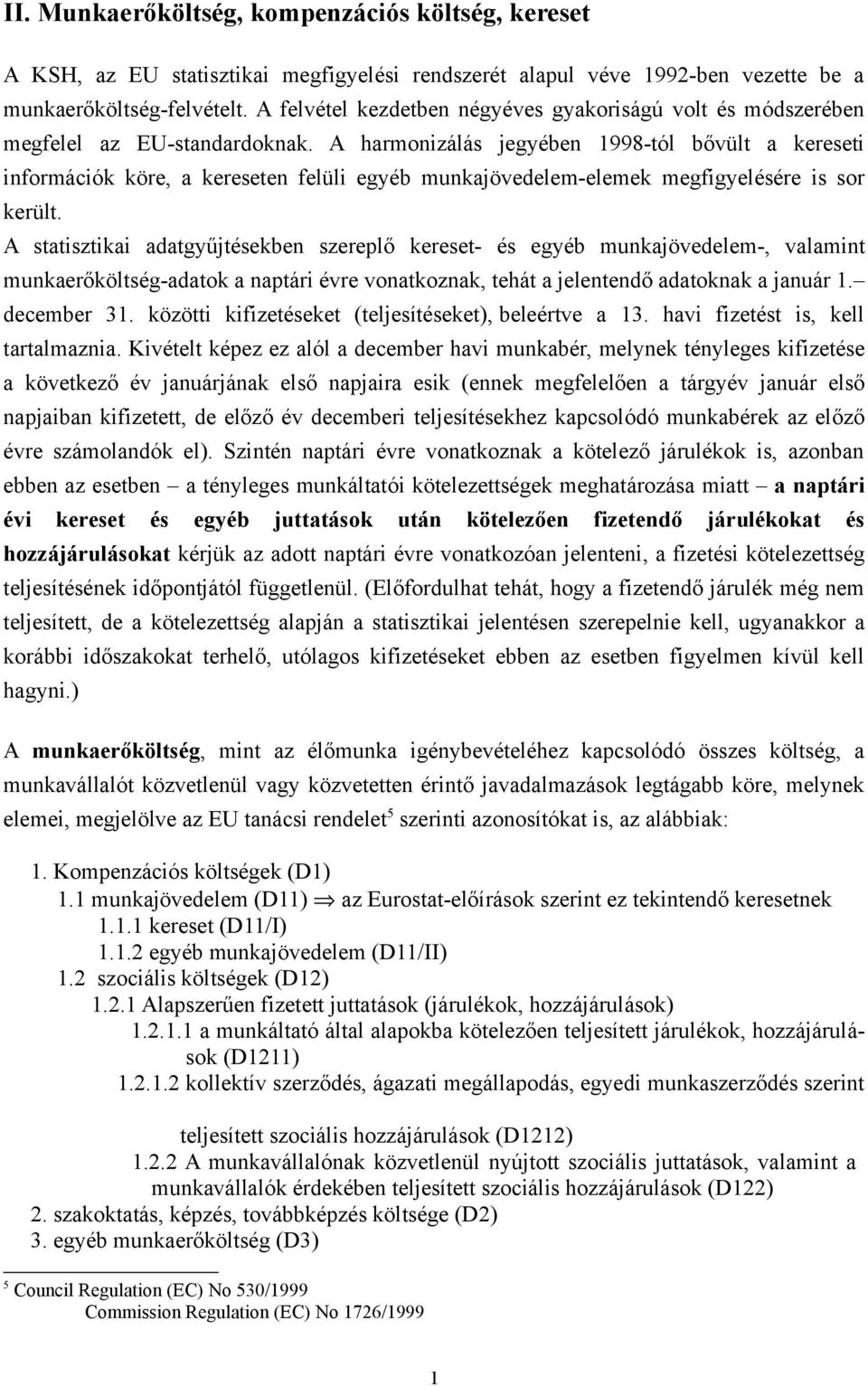 II. Munkaerőköltség, kompenzációs költség, kereset

A KSH, az EU statisztikai megfigyelési rendszerét alapul véve 1992-ben vezette be a munkaerőköltség-felvételt. A felvétel kezdetben négyéves gyakoriságú volt és módszerében megfelel az EU-standardoknak. A harmonizálás jegyében 1998-tól bővült a kereseti információk köre, a kereseten felüli egyéb munkajövedelem-elemek megfigyelésére is sor került.

A statisztikai adatgyűjtésekben szereplő kereset- és egyéb munkajövedelem-, valamint munkaerőköltség-adatok a naptári évre vonatkoznak, tehát a jelentendő adatoknak a január 1.– december 31. közötti kifizetéseket (teljesítéseket), beleértve a 13. havi fizetést is, kell tartalmaznia. Kivételt képez ez alól a december havi munkabér, melynek tényleges kifizetése a következő év januárjának első napjaira esik (ennek megfelelően a tárgyév január első napjaiban kifizetett, de előző év decemberi teljesítésekhez kapcsolódó munkabérek az előző évre számolandók el). Szintén naptári évre vonatkoznak a kötelező járulékok is, azonban ebben az esetben – a tényleges munkáltatói kötelezettségek meghatározása miatt – a naptári évi kereset és egyéb juttatások után kötelezően fizetendő járulékokat és hozzájárulásokat kérjük az adott naptári évre vonatkozóan jelenteni, a fizetési kötelezettség teljesítésének időpontjától függetlenül. (Előfordulhat tehát, hogy a fizetendő járulék még nem teljesített, de a kötelezettség alapján a statisztikai jelentésen szerepelnie kell, ugyanakkor a korábbi időszakokat terhelő, utólagos kifizetéseket ebben az esetben figyelmen kívül kell hagyni.)

A munkaerőköltség, mint az élőmunka igénybevételéhez kapcsolódó összes költség, a munkavállalót közvetlenül vagy közvetetten érintő javadalmazások legtágabb köre, melynek elemei, megjelölve az EU tanácsi rendelet$^5$ szerinti azonosítókat is, az alábbiak:

1. Kompenzációs költségek (D1)
1.1 munkajövedelem (D11) $\Rightarrow$ az Eurostat-előírások szerint ez tekintendő keresetnek
1.1.1 kereset (D11/I)
1.1.2 egyéb munkajövedelem (D11/II)
1.2 szociális költségek (D12)
1.2.1 Alapszerűen fizetett juttatások (járulékok, hozzájárulások)
1.2.1.1 a munkáltató által alapokba kötelezően teljesített járulékok, hozzájárulások (D1211)
1.2.1.2 kollektív szerződés, ágazati megállapodás, egyedi munkaszerződés szerint teljesített szociális hozzájárulások (D1212)
1.2.2 A munkavállalónak közvetlenül nyújtott szociális juttatások, valamint a munkavállalók érdekében teljesített szociális hozzájárulások (D122)
2. szakoktatás, képzés, továbbképzés költsége (D2)
3. egyéb munkaerőköltség (D3)

$^5$ Council Regulation (EC) No 530/1999
Commission Regulation (EC) No 1726/1999

1